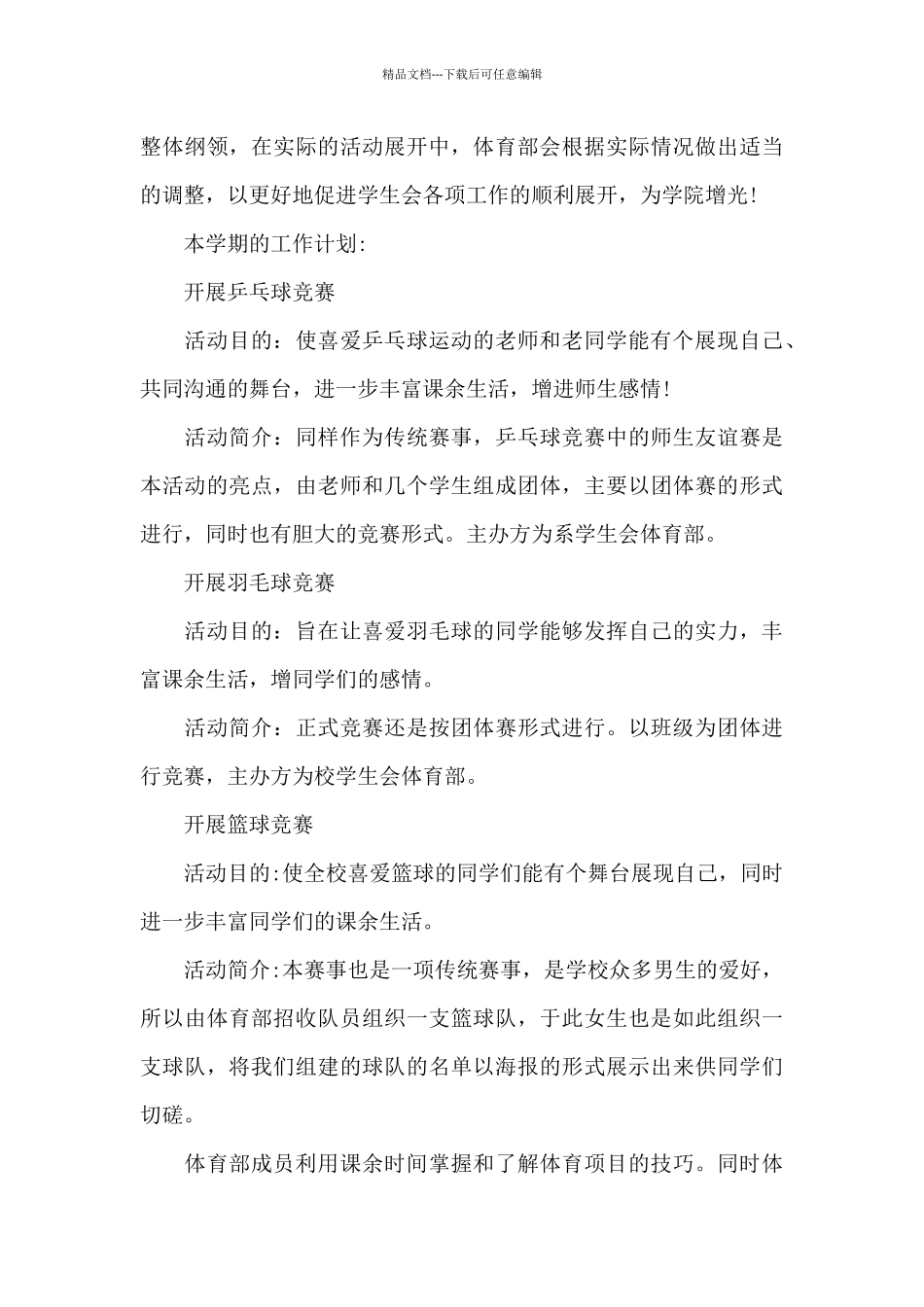 精品文档---下载后可任意编辑

整体纲领，在实际的活动展开中，体育部会根据实际情况做出适当的调整，以更好地促进学生会各项工作的顺利展开，为学院增光！

本学期的工作计划：

开展乒乓球竞赛

活动目的：使喜爱乒乓球运动的老师和老同学能有个展现自己、共同沟通的舞台，进一步丰富课余生活，增进师生感情！

活动简介：同样作为传统赛事，乒乓球竞赛中的师生友谊赛是本活动的亮点，由老师和几个学生组成团体，主要以团体赛的形式进行，同时也有胆大的竞赛形式。主办方为系学生会体育部。

开展羽毛球竞赛

活动目的：旨在让喜爱羽毛球的同学能够发挥自己的实力，丰富课余生活，增同学们的感情。

活动简介：正式竞赛还是按团体赛形式进行。以班级为团体进行竞赛，主办方为校学生会体育部。

开展篮球竞赛

活动目的：使全校喜爱篮球的同学们能有个舞台展现自己，同时进一步丰富同学们的课余生活。

活动简介：本赛事也是一项传统赛事，是学校众多男生的爱好，所以由体育部招收队员组织一支篮球队，于此女生也是如此组织一支球队，将我们组建的球队的名单以海报的形式展示出来供同学们切磋。

体育部成员利用课余时间掌握和了解体育项目的技巧。同时体